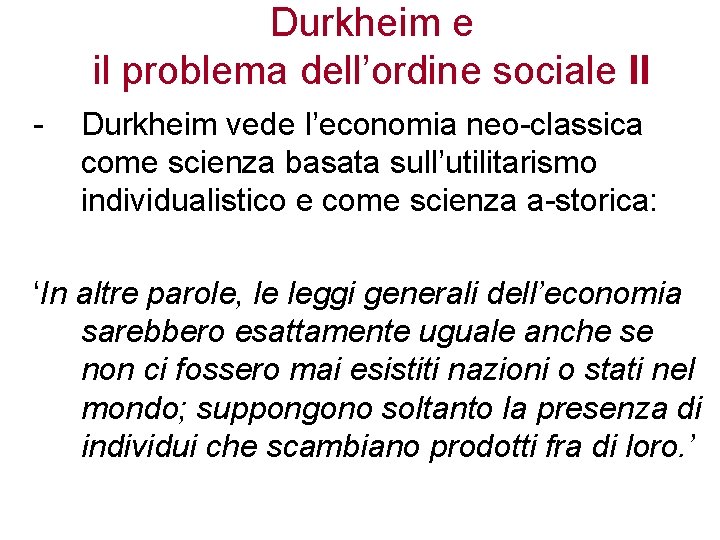 Durkheim e
il problema dell’ordine sociale II

- Durkheim vede l’economia neo-classica come scienza basata sull’utilitarismo individualistico e come scienza a-storica:

‘In altre parole, le leggi generali dell’economia sarebbero esattamente uguale anche se non ci fossero mai esistiti nazioni o stati nel mondo; suppongono soltanto la presenza di individui che scambiano prodotti fra di loro.’